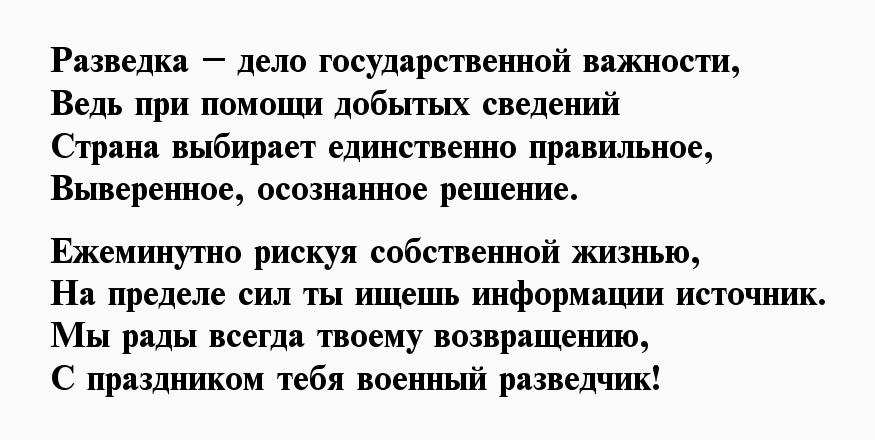 Разведка – дело государственной важности,
Ведь при помощи добытых сведений
Страна выбирает единственно правильное,
Выверенное, осознанное решение.

Ежеминутно рискуя собственной жизнью,
На пределе сил ты ищешь информации источник.
Мы рады всегда твоему возвращению,
С праздником тебя военный разведчик!